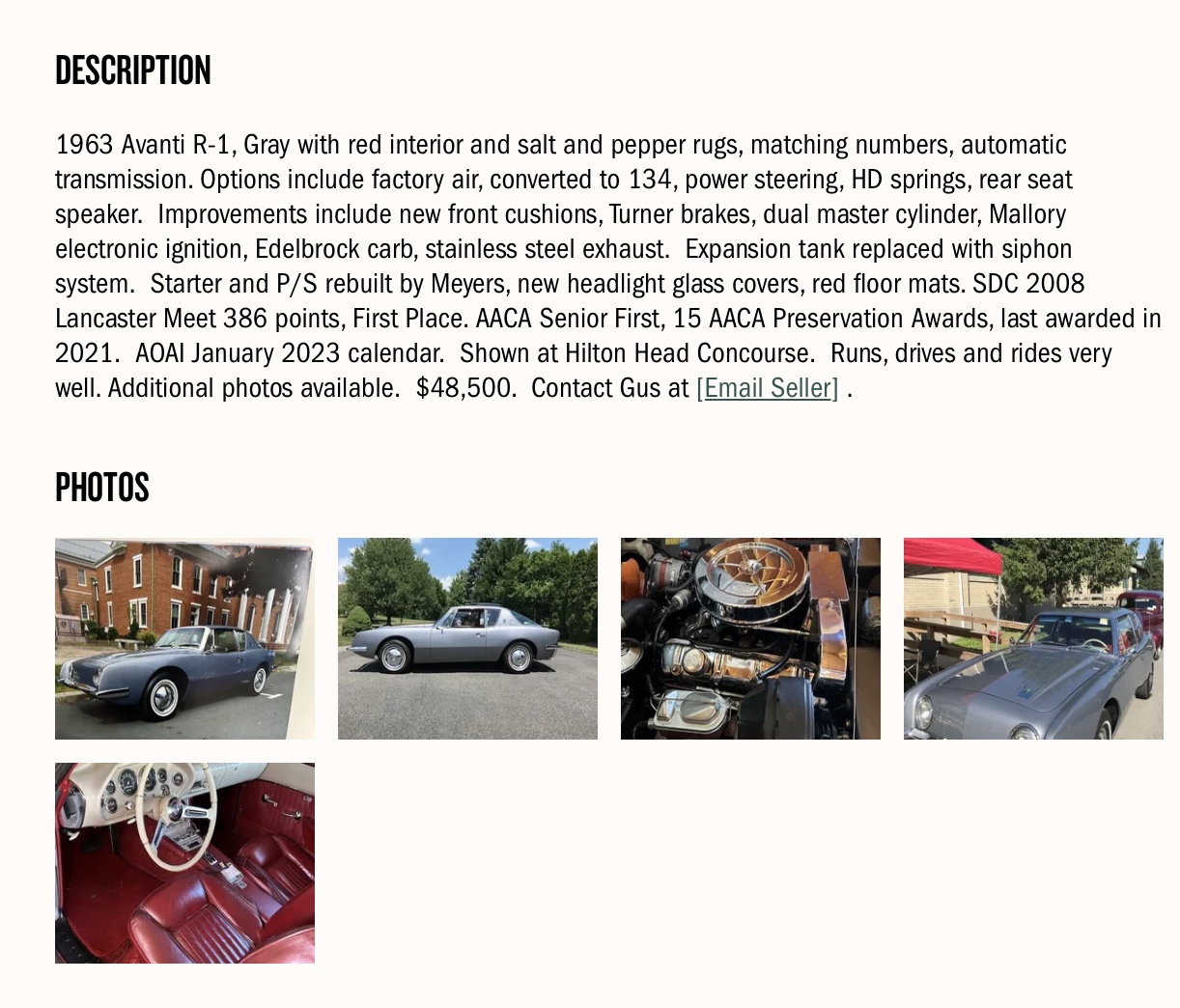 DESCRIPTION

1963 Avanti R-1, Gray with red interior and salt and pepper rugs, matching numbers, automatic transmission. Options include factory air, converted to 134, power steering, HD springs, rear seat speaker. Improvements include new front cushions, Turner brakes, dual master cylinder, Mallory electronic ignition, Edelbrock carb, stainless steel exhaust. Expansion tank replaced with siphon system. Starter and P/S rebuilt by Meyers, new headlight glass covers, red floor mats. SDC 2008 Lancaster Meet 386 points, First Place. AACA Senior First, 15 AACA Preservation Awards, last awarded in 2021. AOAI January 2023 calendar. Shown at Hilton Head Concourse. Runs, drives and rides very well. Additional photos available. $48,500. Contact Gus at [Email Seller] .

PHOTOS